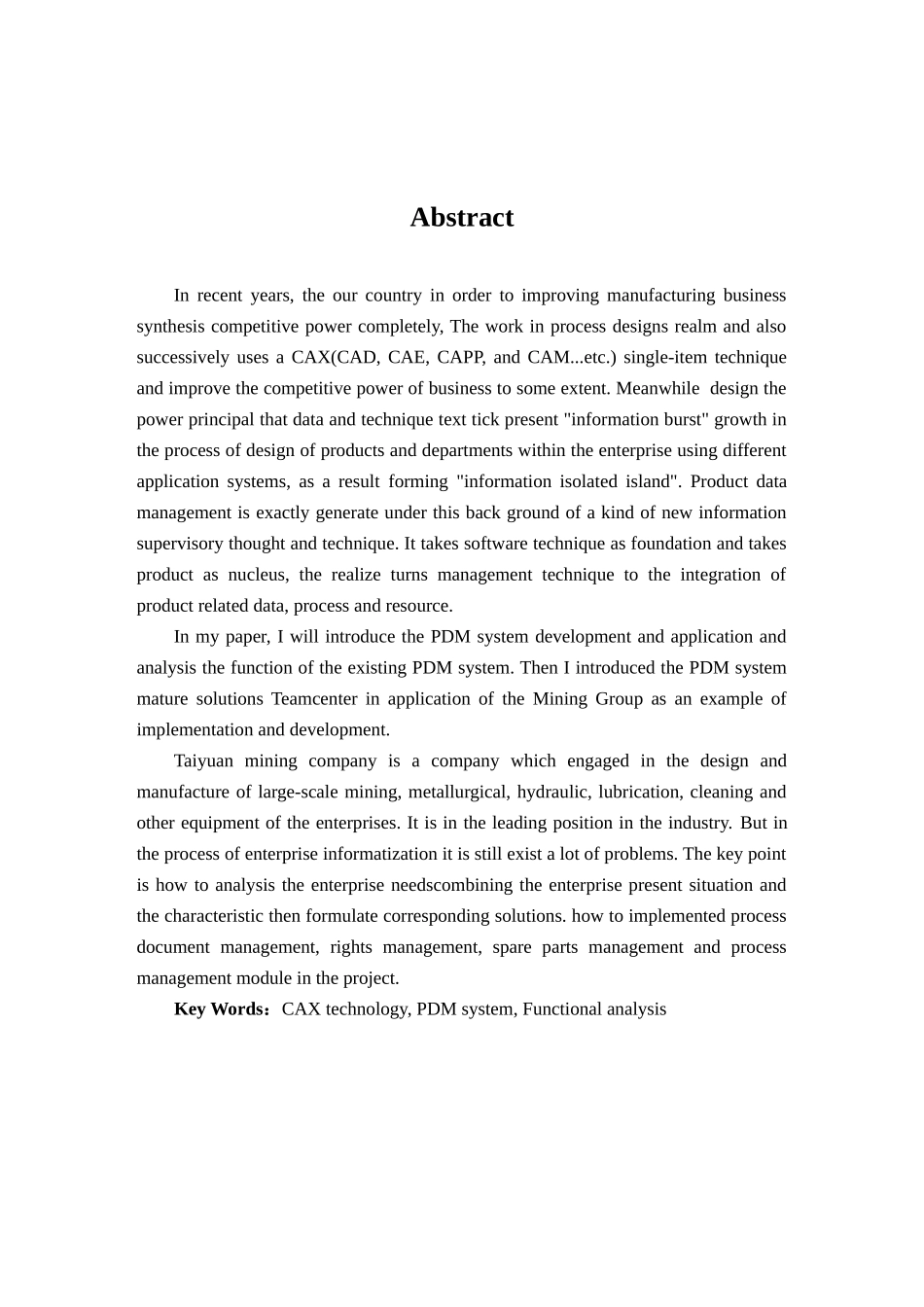 Abstract

In recent years, the our country in order to improving manufacturing business synthesis competitive power completely, The work in process designs realm and also successively uses a CAX(CAD, CAE, CAPP, and CAM...etc.) single-item technique and improve the competitive power of business to some extent. Meanwhile design the power principal that data and technique text tick present "information burst" growth in the process of design of products and departments within the enterprise using different application systems, as a result forming "information isolated island". Product data management is exactly generate under this back ground of a kind of new information supervisory thought and technique. It takes software technique as foundation and takes product as nucleus, the realize turns management technique to the integration of product related data, process and resource.

In my paper, I will introduce the PDM system development and application and analysis the function of the existing PDM system. Then I introduced the PDM system mature solutions Teamcenter in application of the Mining Group as an example of implementation and development.

Taiyuan mining company is a company which engaged in the design and manufacture of large-scale mining, metallurgical, hydraulic, lubrication, cleaning and other equipment of the enterprises. It is in the leading position in the industry. But in the process of enterprise informatization it is still exist a lot of problems. The key point is how to analysis the enterprise needscombining the enterprise present situation and the characteristic then formulate corresponding solutions. how to implemented process document management, rights management, spare parts management and process management module in the project.

Key Words：CAX technology, PDM system, Functional analysis